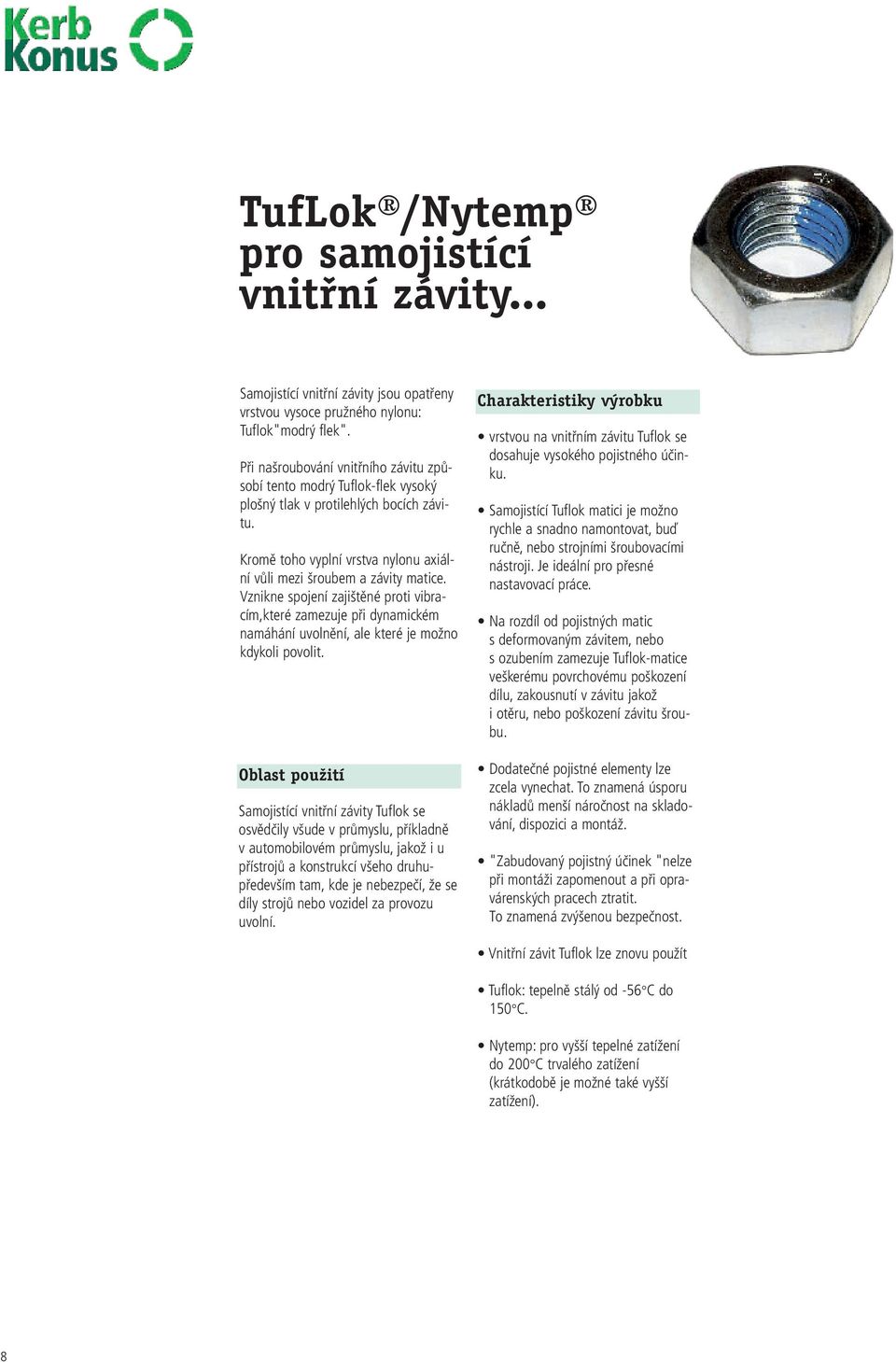 Kerb Konus

TufLok®/Nytemp® pro samojistící vnitřní závity...

Samojistící vnitřní závity jsou opatřeny vrstvou vysoce pružného nylonu: Tuflok"modrý flek".

Při našroubování vnitřního závitu způsobí tento modrý Tuflok-flek vysoký plošný tlak v protilehlých bocích závitu.

Kromě toho vyplní vrstva nylonu axiální vůli mezi šroubem a závity matice. Vznikne spojení zajištěné proti vibracím,které zamezuje při dynamickém namáhání uvolnění, ale které je možno kdykoli povolit.

Oblast použití

Samojistící vnitřní závity Tuflok se osvědčily všude v průmyslu, příkladně v automobilovém průmyslu, jakož i u přístrojů a konstrukcí všeho druhu-především tam, kde je nebezpečí, že se díly strojů nebo vozidel za provozu uvolní.

Charakteristiky výrobku

• vrstvou na vnitřním závitu Tuflok se dosahuje vysokého pojistného účinku.

• Samojistící Tuflok matici je možno rychle a snadno namontovat, buď ručně, nebo strojními šroubovacími nástroji. Je ideální pro přesné nastavovací práce.

• Na rozdíl od pojistných matic s deformovaným závitem, nebo s ozubením zamezuje Tuflok-matice veškerému povrchovému poškození dílu, zakousnutí v závitu jakož i otěru, nebo poškození závitu šroubu.

• Dodatečné pojistné elementy lze zcela vynechat. To znamená úsporu nákladů menší náročnost na skladování, dispozici a montáž.

• "Zabudovaný pojistný účinek "nelze při montáži zapomenout a při opravárenských pracech ztratit. To znamená zvýšenou bezpečnost.

• Vnitřní závit Tuflok lze znovu použít

• Tuflok: tepelně stálý od -56°C do 150°C.

• Nytemp: pro vyšší tepelné zatížení do 200°C trvalého zatížení (krátkodobě je možné také vyšší zatížení).

8